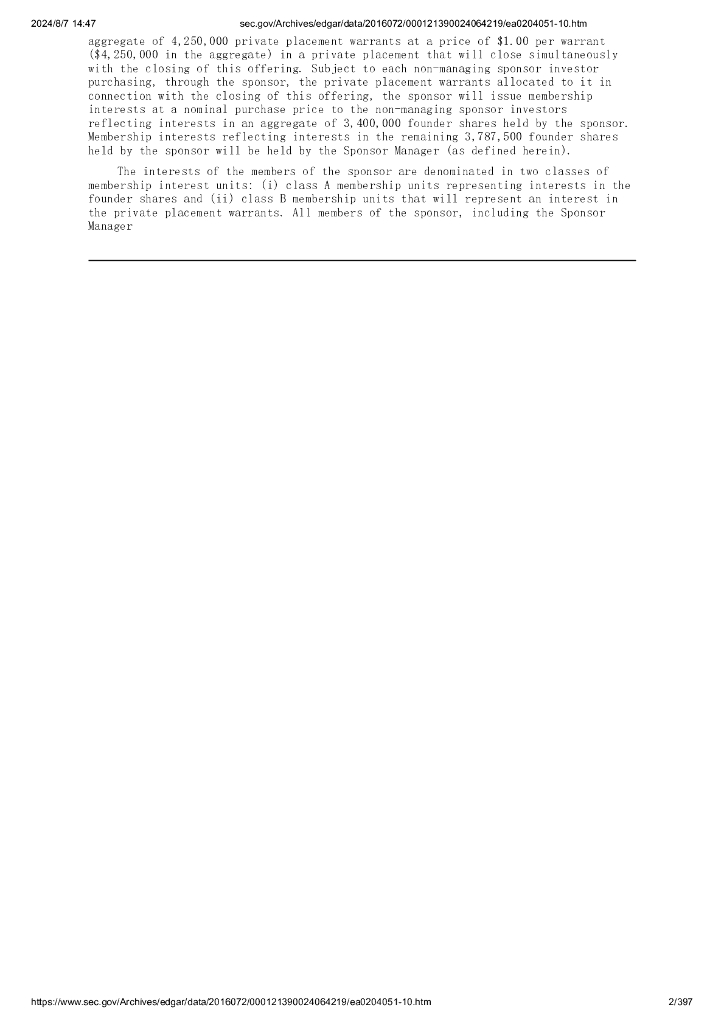 2024/8/7 14:47 sec.gov/Archives/edgar/data/2016072/000121390024064219/ea0204051-10.htm

aggregate of 4,250,000 private placement warrants at a price of $1.00 per warrant ($4,250,000 in the aggregate) in a private placement that will close simultaneously with the closing of this offering. Subject to each non-managing sponsor investor purchasing, through the sponsor, the private placement warrants allocated to it in connection with the closing of this offering, the sponsor will issue membership interests at a nominal purchase price to the non-managing sponsor investors reflecting interests in an aggregate of 3,400,000 founder shares held by the sponsor. Membership interests reflecting interests in the remaining 3,787,500 founder shares held by the sponsor will be held by the Sponsor Manager (as defined herein).

The interests of the members of the sponsor are denominated in two classes of membership interest units: (i) class A membership units representing interests in the founder shares and (ii) class B membership units that will represent an interest in the private placement warrants. All members of the sponsor, including the Sponsor Manager

https://www.sec.gov/Archives/edgar/data/2016072/000121390024064219/ea0204051-10.htm 2/397